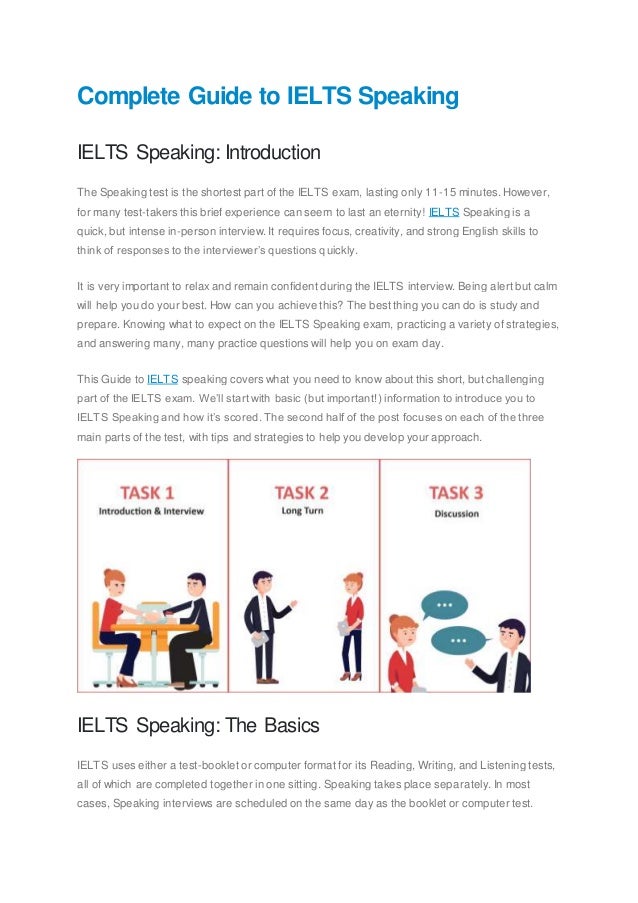 Complete Guide to IELTS Speaking

IELTS Speaking: Introduction

The Speaking test is the shortest part of the IELTS exam, lasting only 11-15 minutes. However, for many test-takers this brief experience can seem to last an eternity! IELTS Speaking is a quick, but intense in-person interview. It requires focus, creativity, and strong English skills to think of responses to the interviewer's questions quickly.

It is very important to relax and remain confident during the IELTS interview. Being alert but calm will help you do your best. How can you achieve this? The best thing you can do is study and prepare. Knowing what to expect on the IELTS Speaking exam, practicing a variety of strategies, and answering many, many practice questions will help you on exam day.

This Guide to IELTS speaking covers what you need to know about this short, but challenging part of the IELTS exam. We'll start with basic (but important!) information to introduce you to IELTS Speaking and how it's scored. The second half of the post focuses on each of the three main parts of the test, with tips and strategies to help you develop your approach.

TASK 1
Introduction & Interview

TASK 2
Long Turn

TASK 3
Discussion

IELTS Speaking: The Basics

IELTS uses either a test-booklet or computer format for its Reading, Writing, and Listening tests, all of which are completed together in one sitting. Speaking takes place separately. In most cases, Speaking interviews are scheduled on the same day as the booklet or computer test.